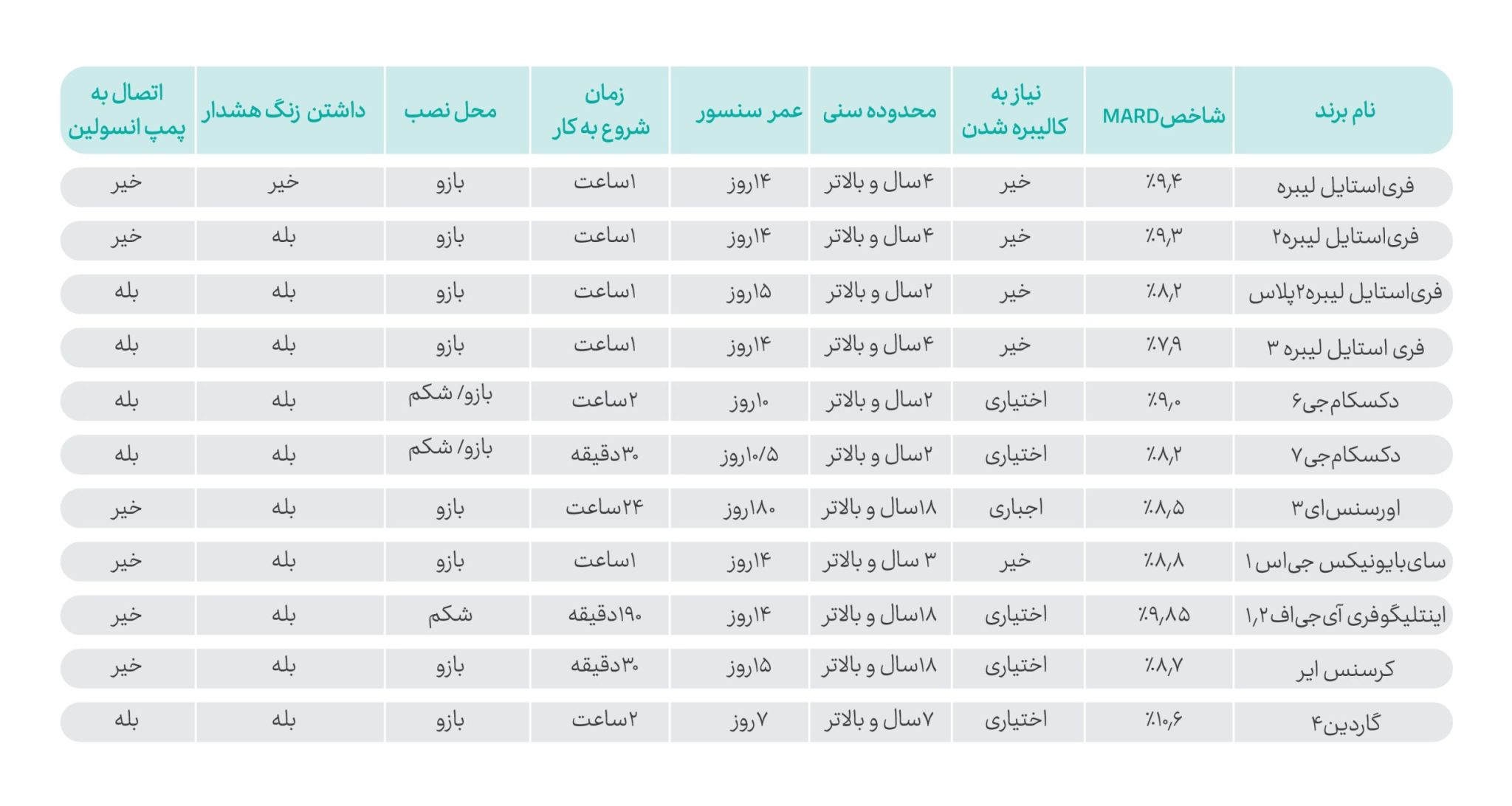 | نام برند | شاخصMARD | نیاز به کالیبره شدن | محدوده سنی | عمر سنسور | زمان شروع به کار | محل نصب | داشتن زنگ هشدار | اتصال به پمپ انسولین |
|---|---|---|---|---|---|---|---|---|
| فری‌استایل لیبره | ٪۹٫۴ | خیر | ۴سال و بالاتر | ۱۴روز | ۱ساعت | بازو | خیر | خیر |
| فری‌استایل لیبره۲ | ٪۹٫۳ | خیر | ۴سال و بالاتر | ۱۴روز | ۱ساعت | بازو | بله | خیر |
| فری‌استایل لیبره۲پلاس | ٪۸٫۲ | خیر | ۲سال و بالاتر | ۱۵روز | ۱ساعت | بازو | بله | بله |
| فری استایل لیبره ۳ | ٪۷٫۹ | خیر | ۴سال و بالاتر | ۱۴روز | ۱ساعت | بازو | بله | بله |
| دکسکام‌جی۶ | ٪۹٫۰ | اختیاری | ۲سال و بالاتر | ۱۰روز | ۲ساعت | بازو/ شکم | بله | بله |
| دکسکام‌جی۷ | ٪۸٫۲ | اختیاری | ۲سال و بالاتر | ۱۰/۵روز | ۳۰دقیقه | بازو/ شکم | بله | بله |
| اورسنس‌ای۳ | ٪۸٫۵ | اجباری | ۱۸سال و بالاتر | ۱۸۰روز | ۲۴ساعت | بازو | بله | خیر |
| سای‌بایونیکس جی‌اس۱ | ٪۸٫۸ | خیر | ۳ سال و بالاتر | ۱۴روز | ۱ساعت | بازو | بله | خیر |
| اینتلیگوفری آی‌جی‌اف۱٫۲ | ٪۹٫۸۵ | اختیاری | ۱۸سال و بالاتر | ۱۴روز | ۱۹۰دقیقه | شکم | بله | خیر |
| کرسنس ایر | ٪۸٫۷ | اختیاری | ۱۸سال و بالاتر | ۱۵روز | ۳۰دقیقه | بازو | بله | خیر |
| گاردین۴ | ٪۱۰٫۶ | اختیاری | ۷سال و بالاتر | ۷روز | ۲ساعت | بازو | بله | بله |